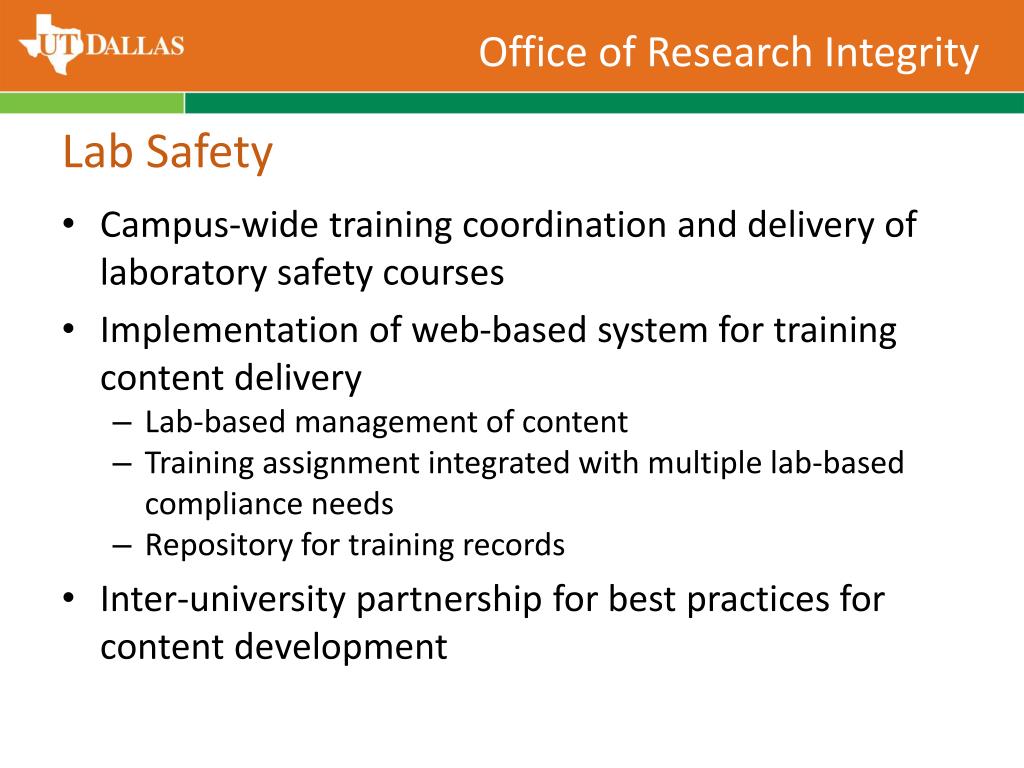 UT DALLAS

Office of Research Integrity

Lab Safety

• Campus-wide training coordination and delivery of laboratory safety courses
• Implementation of web-based system for training content delivery
– Lab-based management of content
– Training assignment integrated with multiple lab-based compliance needs
– Repository for training records
• Inter-university partnership for best practices for content development